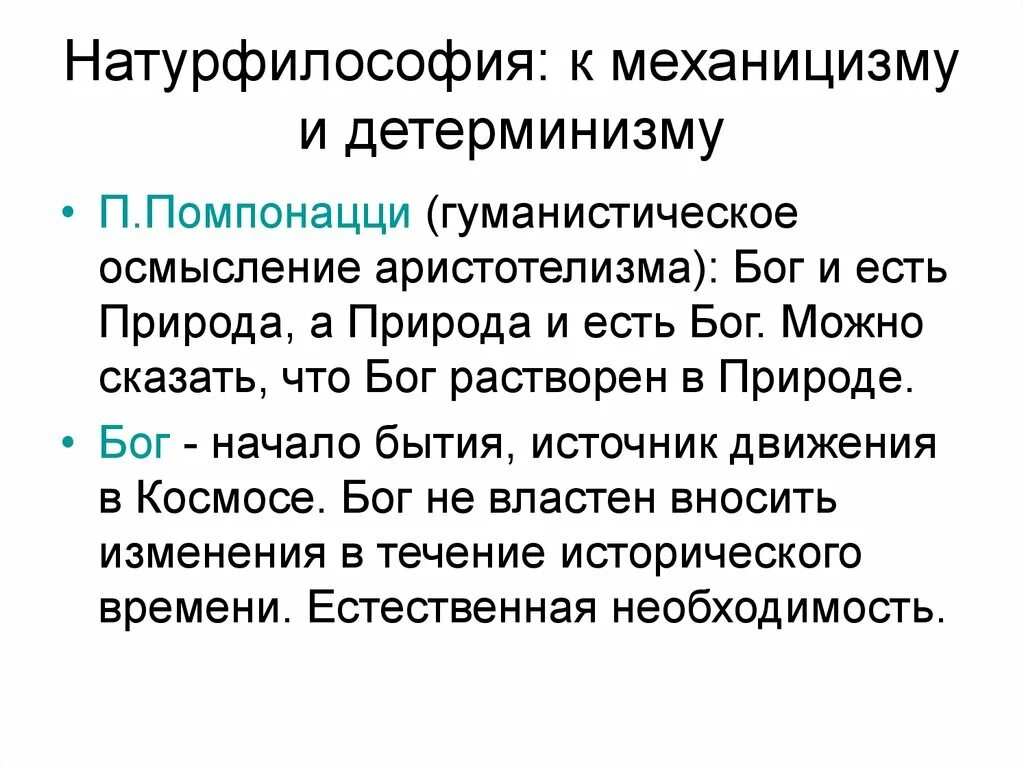 Натурфилософия: к механицизму и детерминизму

• П.Помпонацци (гуманистическое осмысление аристотелизма): Бог и есть Природа, а Природа и есть Бог. Можно сказать, что Бог растворен в Природе.

• Бог - начало бытия, источник движения в Космосе. Бог не властен вносить изменения в течение исторического времени. Естественная необходимость.